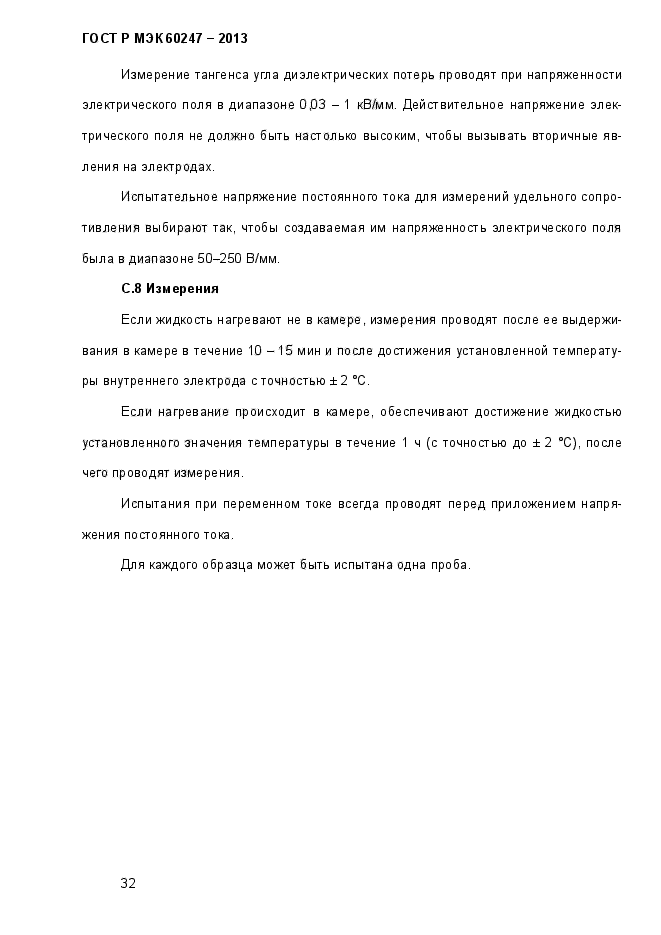 ГОСТ Р МЭК 60247 – 2013

Измерение тангенса угла диэлектрических потерь проводят при напряженности электрического поля в диапазоне 0,03 – 1 кВ/мм. Действительное напряжение электрического поля не должно быть настолько высоким, чтобы вызывать вторичные явления на электродах.

Испытательное напряжение постоянного тока для измерений удельного сопротивления выбирают так, чтобы создаваемая им напряженность электрического поля была в диапазоне 50–250 В/мм.

С.8 Измерения

Если жидкость нагревают не в камере, измерения проводят после ее выдерживания в камере в течение 10 – 15 мин и после достижения установленной температуры внутреннего электрода с точностью ± 2 °С.

Если нагревание происходит в камере, обеспечивают достижение жидкостью установленного значения температуры в течение 1 ч (с точностью до ± 2 °С), после чего проводят измерения.

Испытания при переменном токе всегда проводят перед приложением напряжения постоянного тока.

Для каждого образца может быть испытана одна проба.

32